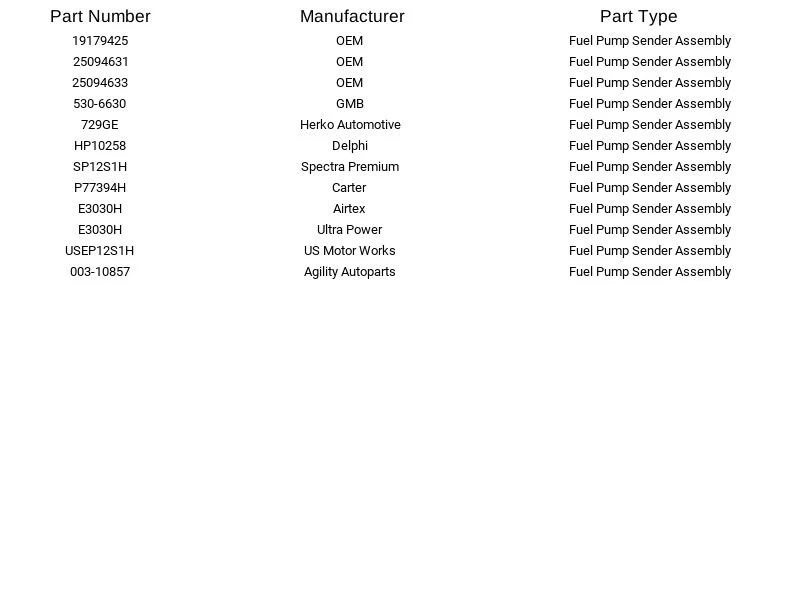 | Part Number | Manufacturer | Part Type |
|---|---|---|
| 19179425 | OEM | Fuel Pump Sender Assembly |
| 25094631 | OEM | Fuel Pump Sender Assembly |
| 25094633 | OEM | Fuel Pump Sender Assembly |
| 530-6630 | GMB | Fuel Pump Sender Assembly |
| 729GE | Herko Automotive | Fuel Pump Sender Assembly |
| HP10258 | Delphi | Fuel Pump Sender Assembly |
| SP12S1H | Spectra Premium | Fuel Pump Sender Assembly |
| P77394H | Carter | Fuel Pump Sender Assembly |
| E3030H | Airtex | Fuel Pump Sender Assembly |
| E3030H | Ultra Power | Fuel Pump Sender Assembly |
| USEP12S1H | US Motor Works | Fuel Pump Sender Assembly |
| 003-10857 | Agility Autoparts | Fuel Pump Sender Assembly |